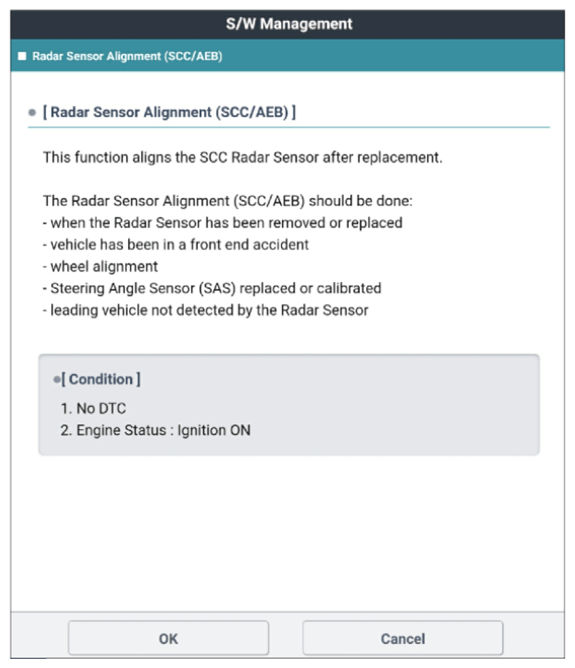 S/W Management

■ Radar Sensor Alignment (SCC/AEB)

● [ Radar Sensor Alignment (SCC/AEB) ]

This function aligns the SCC Radar Sensor after replacement.

The Radar Sensor Alignment (SCC/AEB) should be done:
- when the Radar Sensor has been removed or replaced
- vehicle has been in a front end accident
- wheel alignment
- Steering Angle Sensor (SAS) replaced or calibrated
- leading vehicle not detected by the Radar Sensor

●[ Condition ]

1. No DTC
2. Engine Status : Ignition ON

OK

Cancel